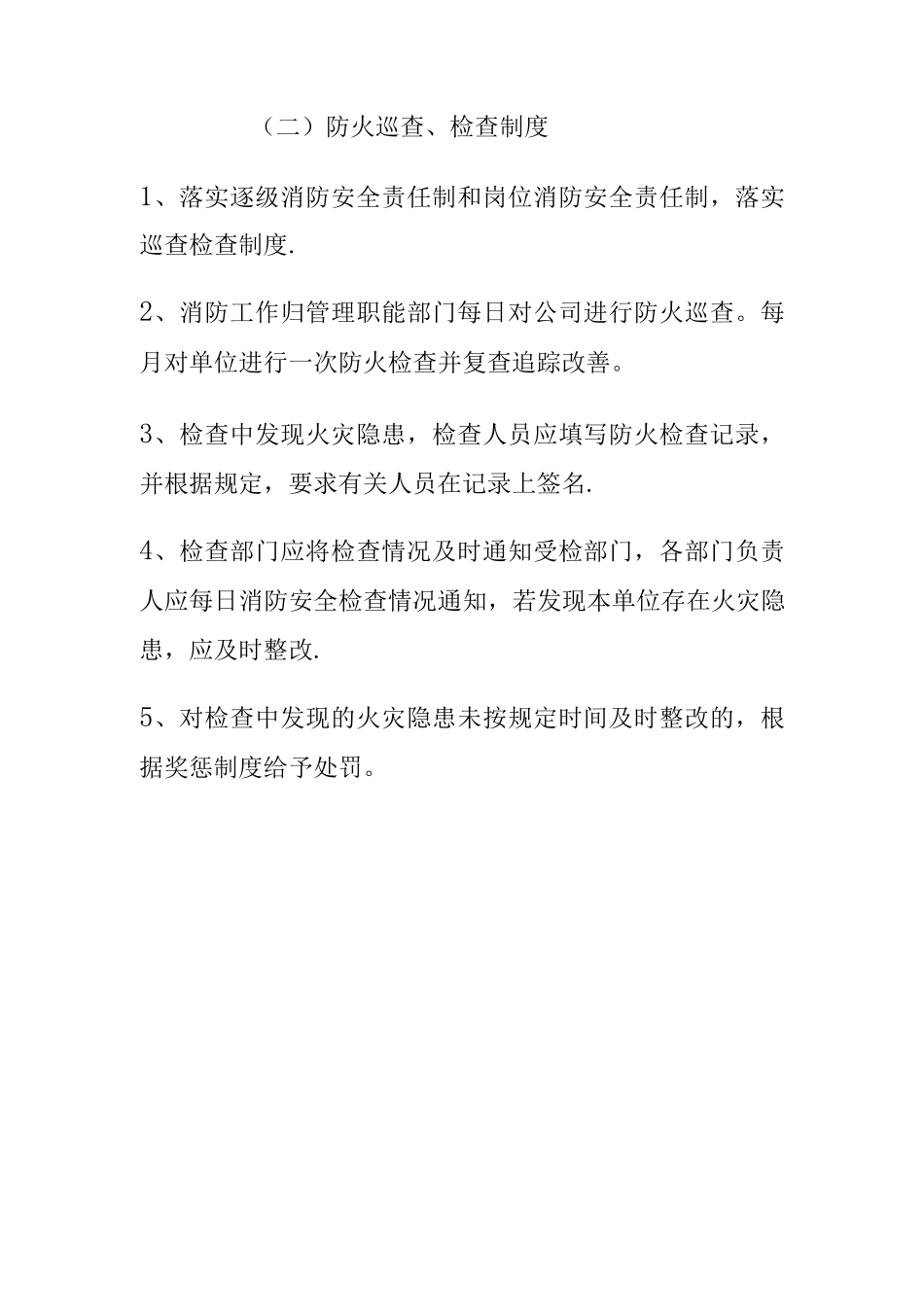 （二）防火巡查、检查制度

1、落实逐级消防安全责任制和岗位消防安全责任制，落实巡查检查制度.

2、消防工作归管理职能部门每日对公司进行防火巡查。每月对单位进行一次防火检查并复查追踪改善。

3、检查中发现火灾隐患，检查人员应填写防火检查记录，并根据规定，要求有关人员在记录上签名.

4、检查部门应将检查情况及时通知受检部门，各部门负责人应每日消防安全检查情况通知，若发现本单位存在火灾隐患，应及时整改.

5、对检查中发现的火灾隐患未按规定时间及时整改的，根据奖惩制度给予处罚。